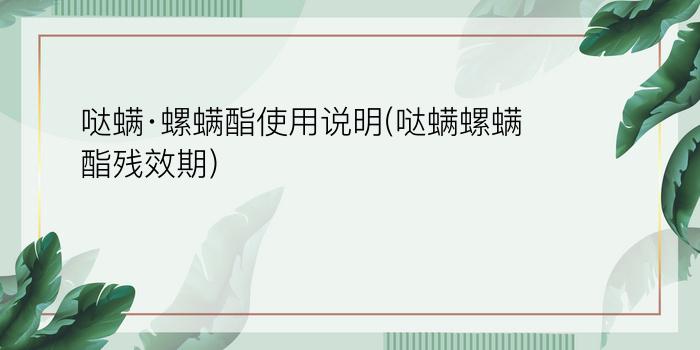 哒螨·螺螨酯使用说明(哒螨螺螨酯残效期)